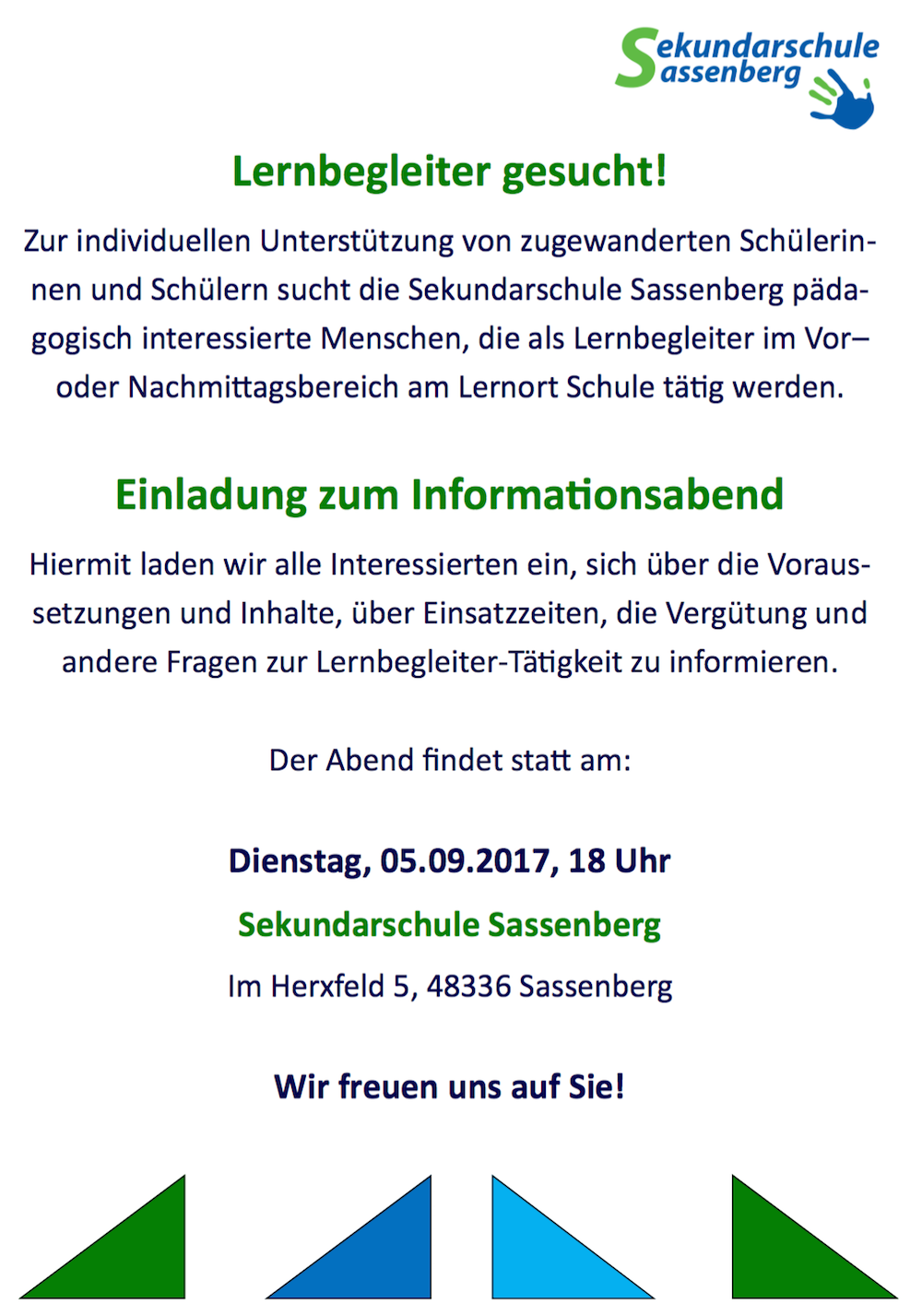 Sekundarschule
Sassenberg

Lernbegleiter gesucht!

Zur individuellen Unterstützung von zugewanderten Schülerinnen und Schülern sucht die Sekundarschule Sassenberg pädagogisch interessierte Menschen, die als Lernbegleiter im Vor– oder Nachmittagsbereich am Lernort Schule tätig werden.

Einladung zum Informationsabend

Hiermit laden wir alle Interessierten ein, sich über die Voraussetzungen und Inhalte, über Einsatzzeiten, die Vergütung und andere Fragen zur Lernbegleiter-Tätigkeit zu informieren.

Der Abend findet statt am:

Dienstag, 05.09.2017, 18 Uhr

Sekundarschule Sassenberg

Im Herxfeld 5, 48336 Sassenberg

Wir freuen uns auf Sie!